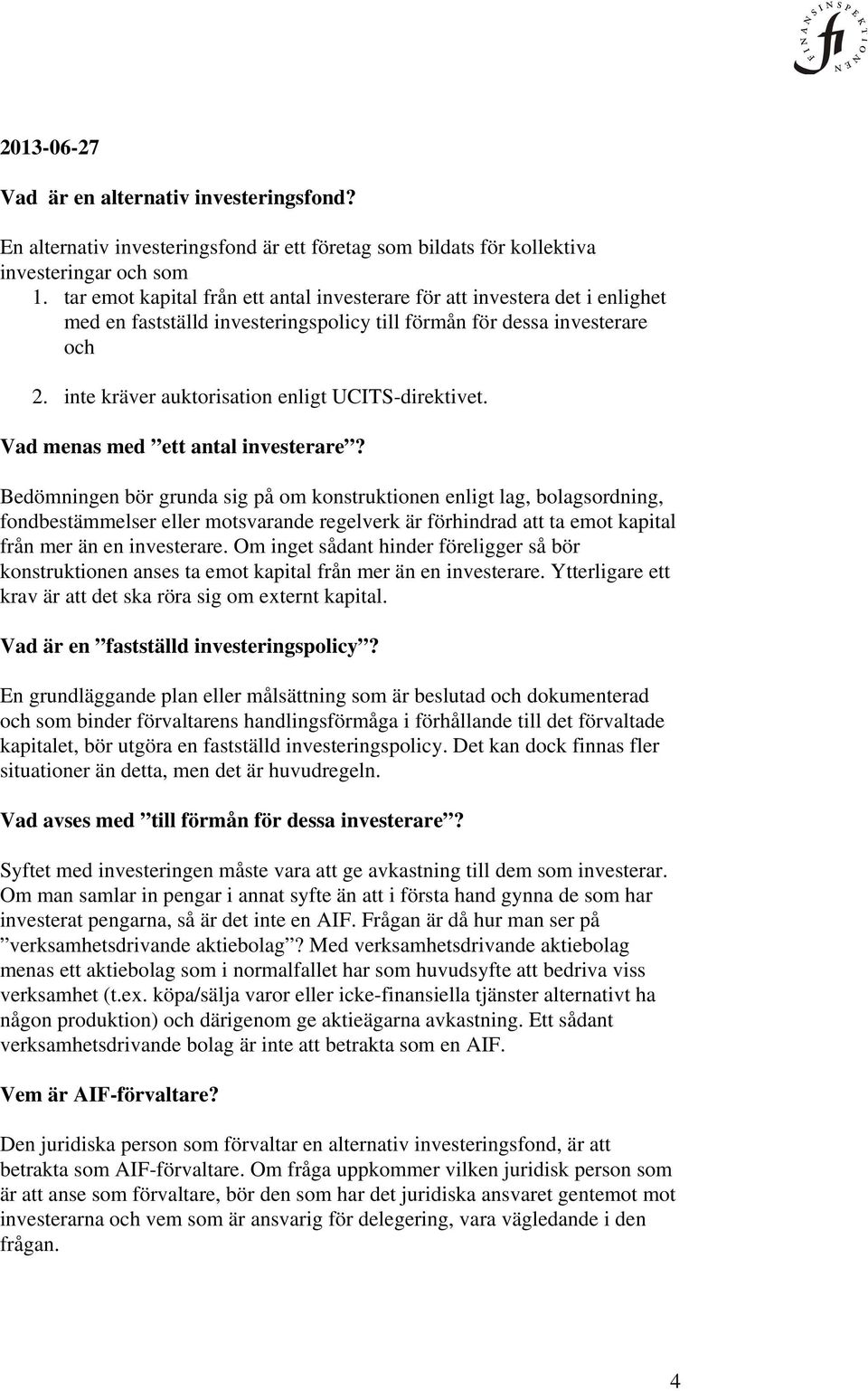 FINANSINSPEKTIONEN fi

2013-06-27

Vad är en alternativ investeringsfond?

En alternativ investeringsfond är ett företag som bildats för kollektiva investeringar och som
1. tar emot kapital från ett antal investerare för att investera det i enlighet med en fastställd investeringspolicy till förmån för dessa investerare och
2. inte kräver auktorisation enligt UCITS-direktivet.

Vad menas med ”ett antal investerare”?

Bedömningen bör grunda sig på om konstruktionen enligt lag, bolagsordning, fondbestämmelser eller motsvarande regelverk är förhindrad att ta emot kapital från mer än en investerare. Om inget sådant hinder föreligger så bör konstruktionen anses ta emot kapital från mer än en investerare. Ytterligare ett krav är att det ska röra sig om externt kapital.

Vad är en ”fastställd investeringspolicy”?

En grundläggande plan eller målsättning som är beslutad och dokumenterad och som binder förvaltarens handlingsförmåga i förhållande till det förvaltade kapitalet, bör utgöra en fastställd investeringspolicy. Det kan dock finnas fler situationer än detta, men det är huvudregeln.

Vad avses med ”till förmån för dessa investerare”?

Syftet med investeringen måste vara att ge avkastning till dem som investerar. Om man samlar in pengar i annat syfte än att i första hand gynna de som har investerat pengarna, så är det inte en AIF. Frågan är då hur man ser på ”verksamhetsdrivande aktiebolag”? Med verksamhetsdrivande aktiebolag menas ett aktiebolag som i normalfallet har som huvudsyfte att bedriva viss verksamhet (t.ex. köpa/sälja varor eller icke-finansiella tjänster alternativt ha någon produktion) och därigenom ge aktieägarna avkastning. Ett sådant verksamhetsdrivande bolag är inte att betrakta som en AIF.

Vem är AIF-förvaltare?

Den juridiska person som förvaltar en alternativ investeringsfond, är att betrakta som AIF-förvaltare. Om fråga uppkommer vilken juridisk person som är att anse som förvaltare, bör den som har det juridiska ansvaret gentemot mot investerarna och vem som är ansvarig för delegering, vara vägledande i den frågan.

4